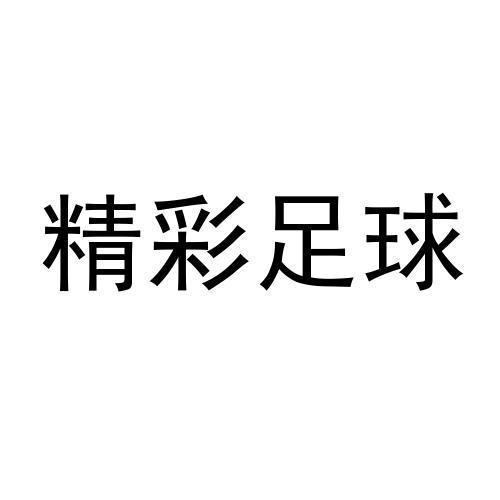 精彩足球